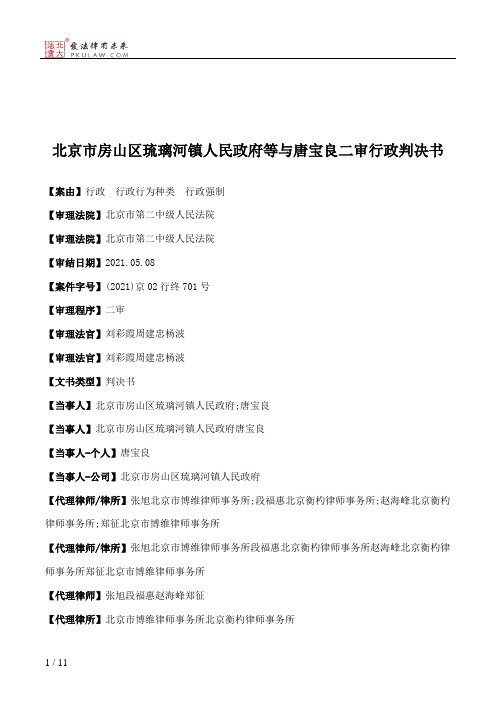 北大法宝 发法律有未来 PKULAW.COM

北京市房山区琉璃河镇人民政府等与唐宝良二审行政判决书

【案由】行政　行政行为种类　行政强制

【审理法院】北京市第二中级人民法院

【审理法院】北京市第二中级人民法院

【审结日期】2021.05.08

【案件字号】(2021)京02行终701号

【审理程序】二审

【审理法官】刘彩霞周建忠杨波

【审理法官】刘彩霞周建忠杨波

【文书类型】判决书

【当事人】北京市房山区琉璃河镇人民政府;唐宝良

【当事人】北京市房山区琉璃河镇人民政府唐宝良

【当事人-个人】唐宝良

【当事人-公司】北京市房山区琉璃河镇人民政府

【代理律师/律所】张旭北京市博维律师事务所;段福惠北京衡杓律师事务所;赵海峰北京衡杓律师事务所;郑征北京市博维律师事务所

【代理律师/律所】张旭北京市博维律师事务所段福惠北京衡杓律师事务所赵海峰北京衡杓律师事务所郑征北京市博维律师事务所

【代理律师】张旭段福惠赵海峰郑征

【代理律所】北京市博维律师事务所北京衡杓律师事务所

1 / 11